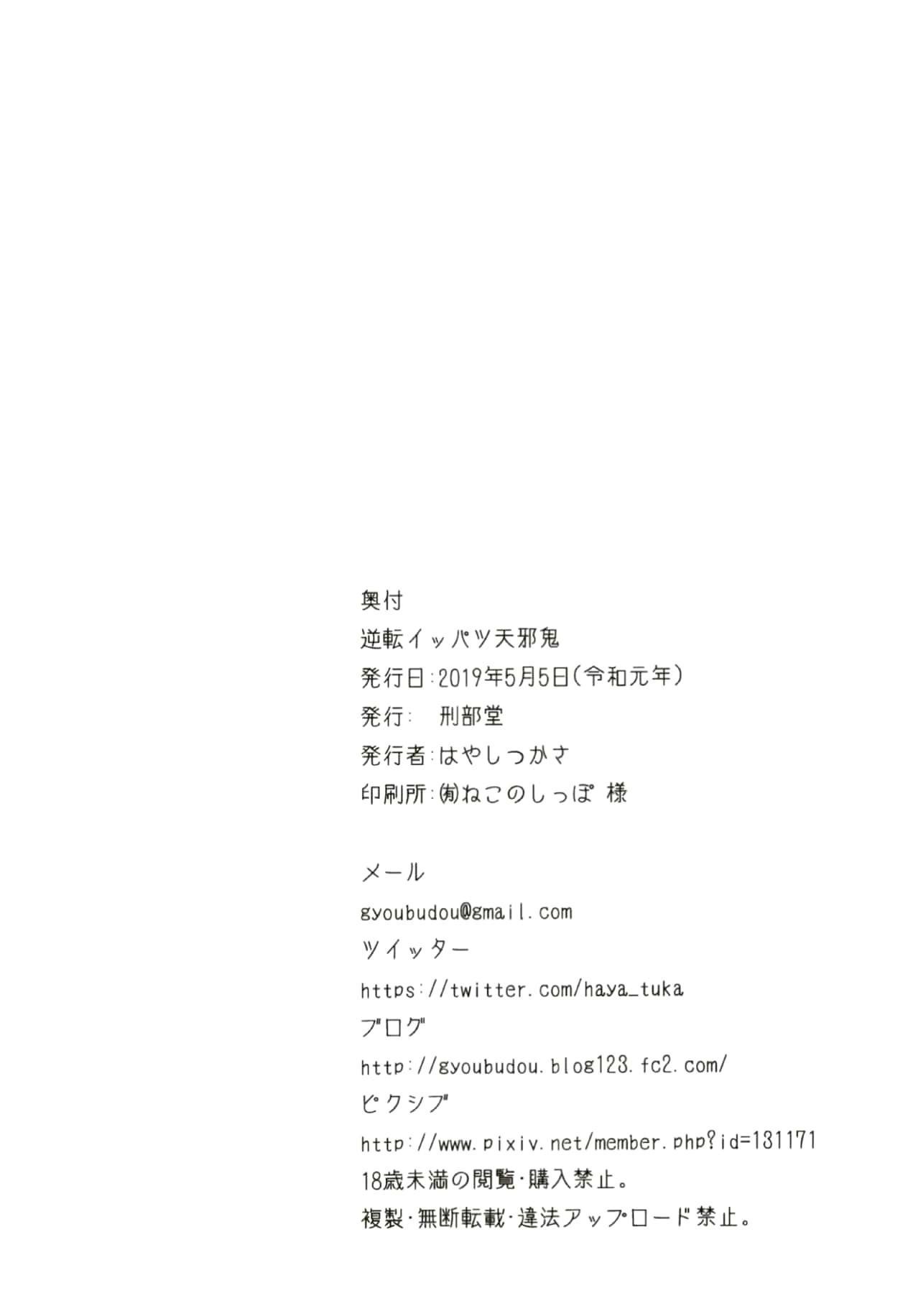 奥付

逆転イッパツ天邪鬼

発行日:2019年5月5日(令和元年)

発行: 刑部堂

発行者:はやしつかさ

印刷所:㈲ねこのしっぽ 様

メール

gyoubudou@gmail.com

ツイッター

https://twitter.com/haya_tuka

ブログ

http://gyoubudou.blog123.fc2.com/

ピクシブ

http://www.pixiv.net/member.php?id=131171

18歳未満の閲覧・購入禁止。

複製・無断転載・違法アップロード禁止。